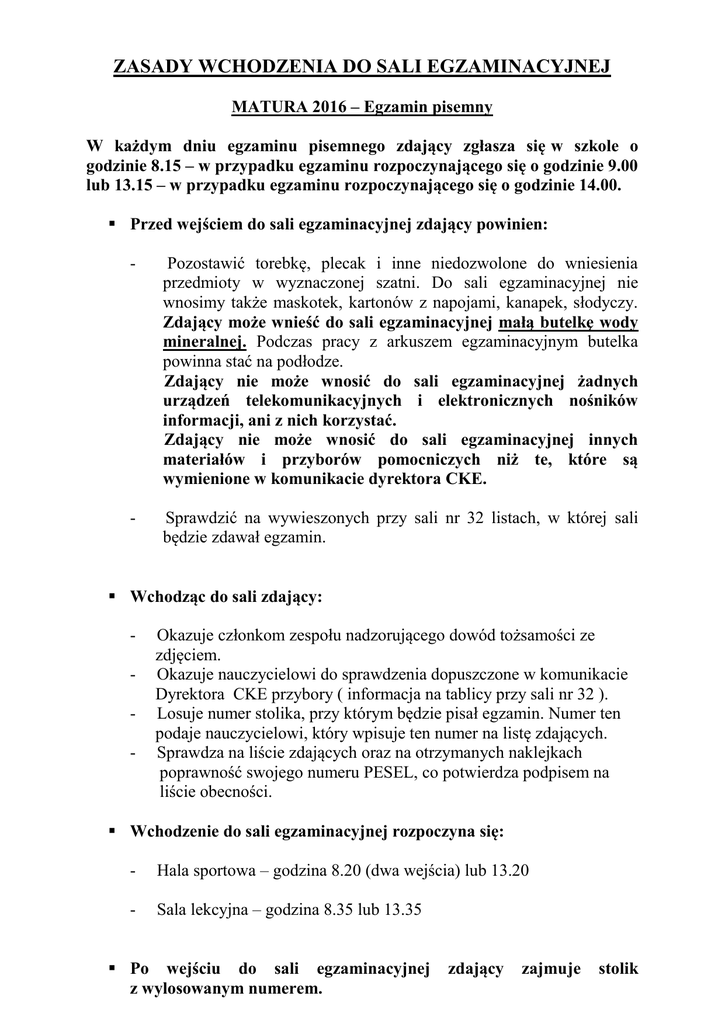 ZASADY WCHODZENIA DO SALI EGZAMINACYJNEJ

MATURA 2016 – Egzamin pisemny

W każdym dniu egzaminu pisemnego zdający zgłasza się w szkole o godzinie 8.15 – w przypadku egzaminu rozpoczynającego się o godzinie 9.00 lub 13.15 – w przypadku egzaminu rozpoczynającego się o godzinie 14.00.

▪ Przed wejściem do sali egzaminacyjnej zdający powinien:

- Pozostawić torebkę, plecak i inne niedozwolone do wniesienia przedmioty w wyznaczonej szatni. Do sali egzaminacyjnej nie wnosimy także maskotek, kartonów z napojami, kanapek, słodyczy. Zdający może wnieść do sali egzaminacyjnej małą butelkę wody mineralnej. Podczas pracy z arkuszem egzaminacyjnym butelka powinna stać na podłodze.
Zdający nie może wnosić do sali egzaminacyjnej żadnych urządzeń telekomunikacyjnych i elektronicznych nośników informacji, ani z nich korzystać.
Zdający nie może wnosić do sali egzaminacyjnej innych materiałów i przyborów pomocniczych niż te, które są wymienione w komunikacie dyrektora CKE.

- Sprawdzić na wywieszonych przy sali nr 32 listach, w której sali będzie zdawał egzamin.

▪ Wchodząc do sali zdający:

- Okazuje członkom zespołu nadzorującego dowód tożsamości ze zdjęciem.
- Okazuje nauczycielowi do sprawdzenia dopuszczone w komunikacie Dyrektora CKE przybory ( informacja na tablicy przy sali nr 32 ).
- Losuje numer stolika, przy którym będzie pisał egzamin. Numer ten podaje nauczycielowi, który wpisuje ten numer na listę zdających.
- Sprawdza na liście zdających oraz na otrzymanych naklejkach poprawność swojego numeru PESEL, co potwierdza podpisem na liście obecności.

▪ Wchodzenie do sali egzaminacyjnej rozpoczyna się:

- Hala sportowa – godzina 8.20 (dwa wejścia) lub 13.20

- Sala lekcyjna – godzina 8.35 lub 13.35

▪ Po wejściu do sali egzaminacyjnej zdający zajmuje stolik z wylosowanym numerem.